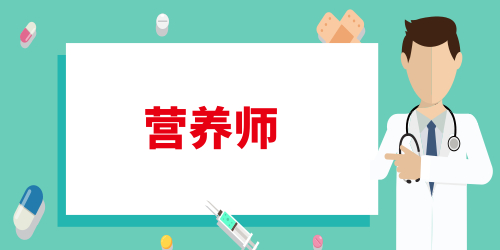 营养师